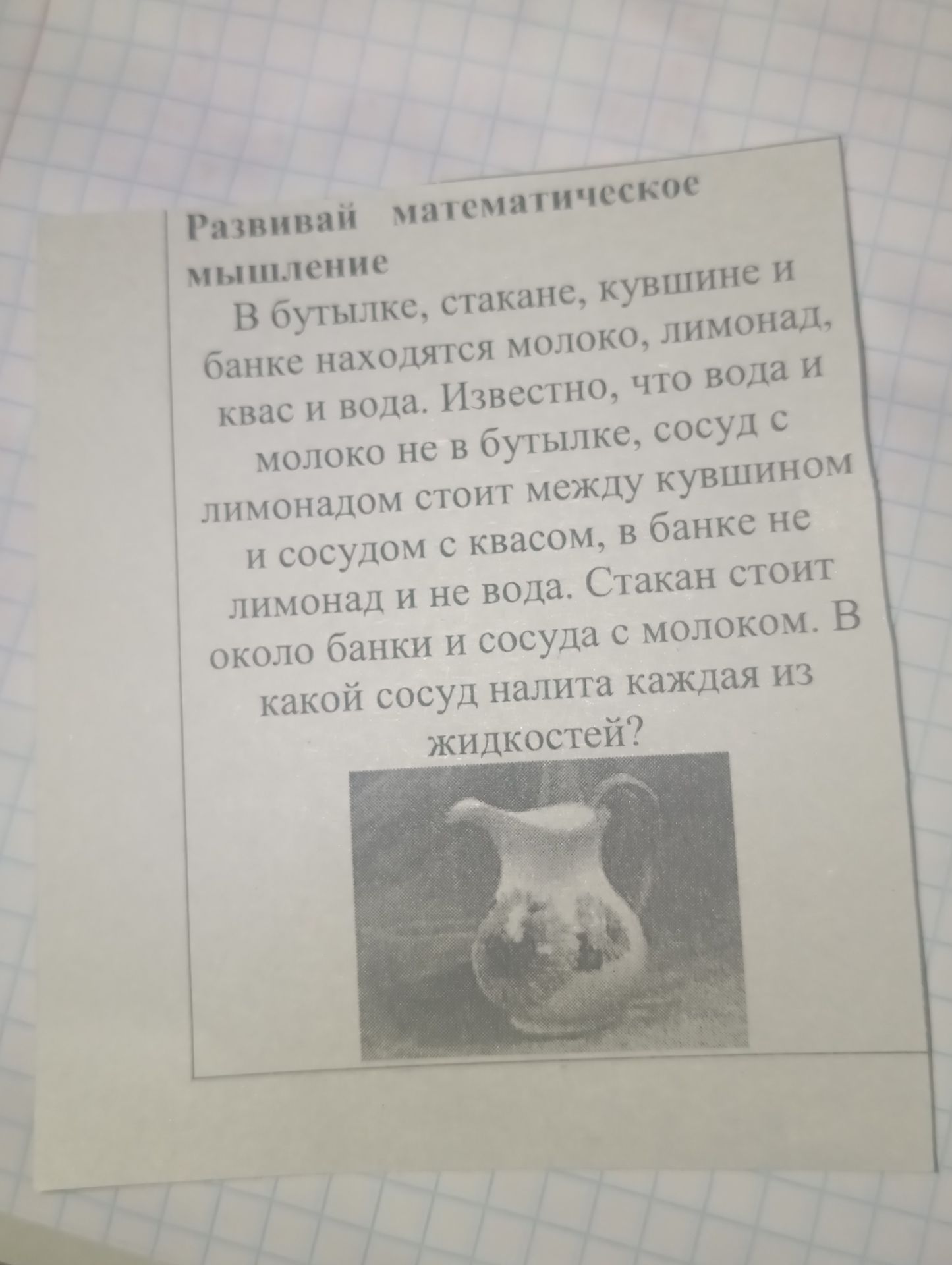 Развивай математическое мышление

В бутылке, стакане, кувшине и банке находятся молоко, лимонад, квас и вода. Известно, что вода и молоко не в бутылке, сосуд с лимонадом стоит между кувшином и сосудом с квасом, в банке не лимонад и не вода. Стакан стоит около банки и сосуда с молоком. В какой сосуд налита каждая из жидкостей?